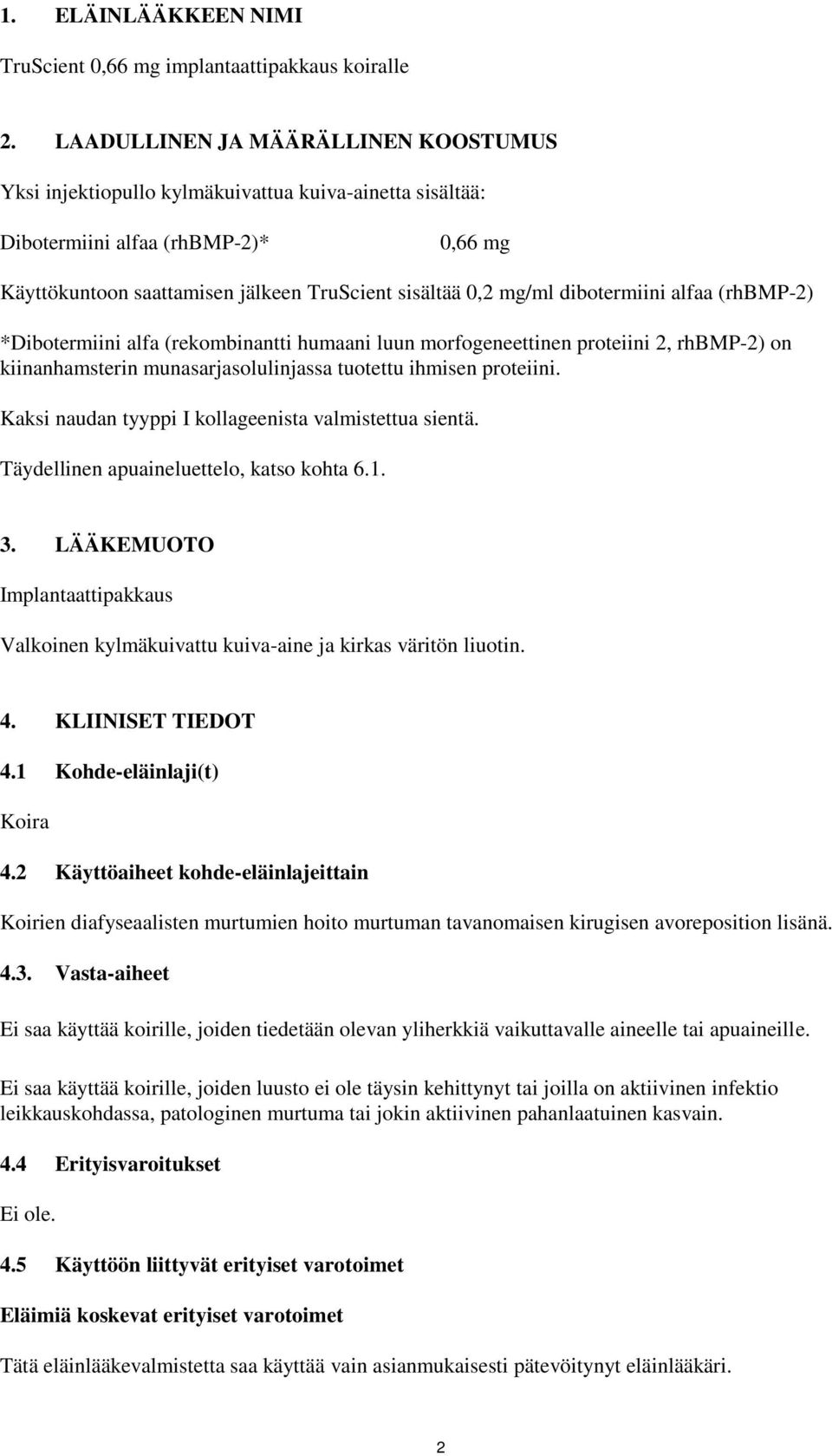 1. ELÄINLÄÄKKEEN NIMI

TruScient 0,66 mg implantaattipakkaus koiralle

2. LAADULLINEN JA MÄÄRÄLLINEN KOOSTUMUS

Yksi injektiopullo kylmäkuivattua kuiva-ainetta sisältää:

Dibotermiini alfaa (rhBMP-2)* 0,66 mg

Käyttökuntoon saattamisen jälkeen TruScient sisältää 0,2 mg/ml dibotermiini alfaa (rhBMP-2)

*Dibotermiini alfa (rekombinantti humaani luun morfogeneettinen proteiini 2, rhBMP-2) on kiinanhamsterin munasarjasolulinjassa tuotettu ihmisen proteiini.

Kaksi naudan tyyppi I kollageenista valmistettua sientä.

Täydellinen apuaineluettelo, katso kohta 6.1.

3. LÄÄKEMUOTO

Implantaattipakkaus

Valkoinen kylmäkuivattu kuiva-aine ja kirkas väritön liuotin.

4. KLIINISET TIEDOT

4.1 Kohde-eläinlaji(t)

Koira

4.2 Käyttöaiheet kohde-eläinlajeittain

Koirien diafyseaalisten murtumien hoito murtuman tavanomaisen kirugisen avoreposition lisänä.

4.3. Vasta-aiheet

Ei saa käyttää koirille, joiden tiedetään olevan yliherkkiä vaikuttavalle aineelle tai apuaineille.

Ei saa käyttää koirille, joiden luusto ei ole täysin kehittynyt tai joilla on aktiivinen infektio leikkauskohdassa, patologinen murtuma tai jokin aktiivinen pahanlaatuinen kasvain.

4.4 Erityisvaroitukset

Ei ole.

4.5 Käyttöön liittyvät erityiset varotoimet

Eläimiä koskevat erityiset varotoimet

Tätä eläinlääkevalmistetta saa käyttää vain asianmukaisesti pätevöitynyt eläinlääkäri.

2